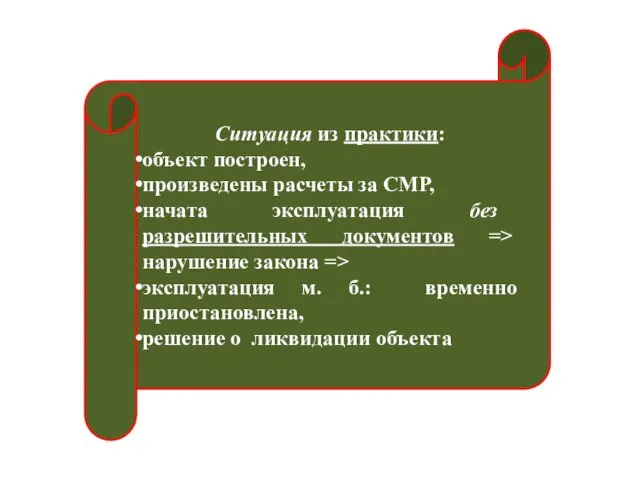 Ситуация из практики:
•объект построен,
•произведены расчеты за СМР,
•начата эксплуатация без разрешительных документов => нарушение закона =>
•эксплуатация м. б.: временно приостановлена,
•решение о ликвидации объекта